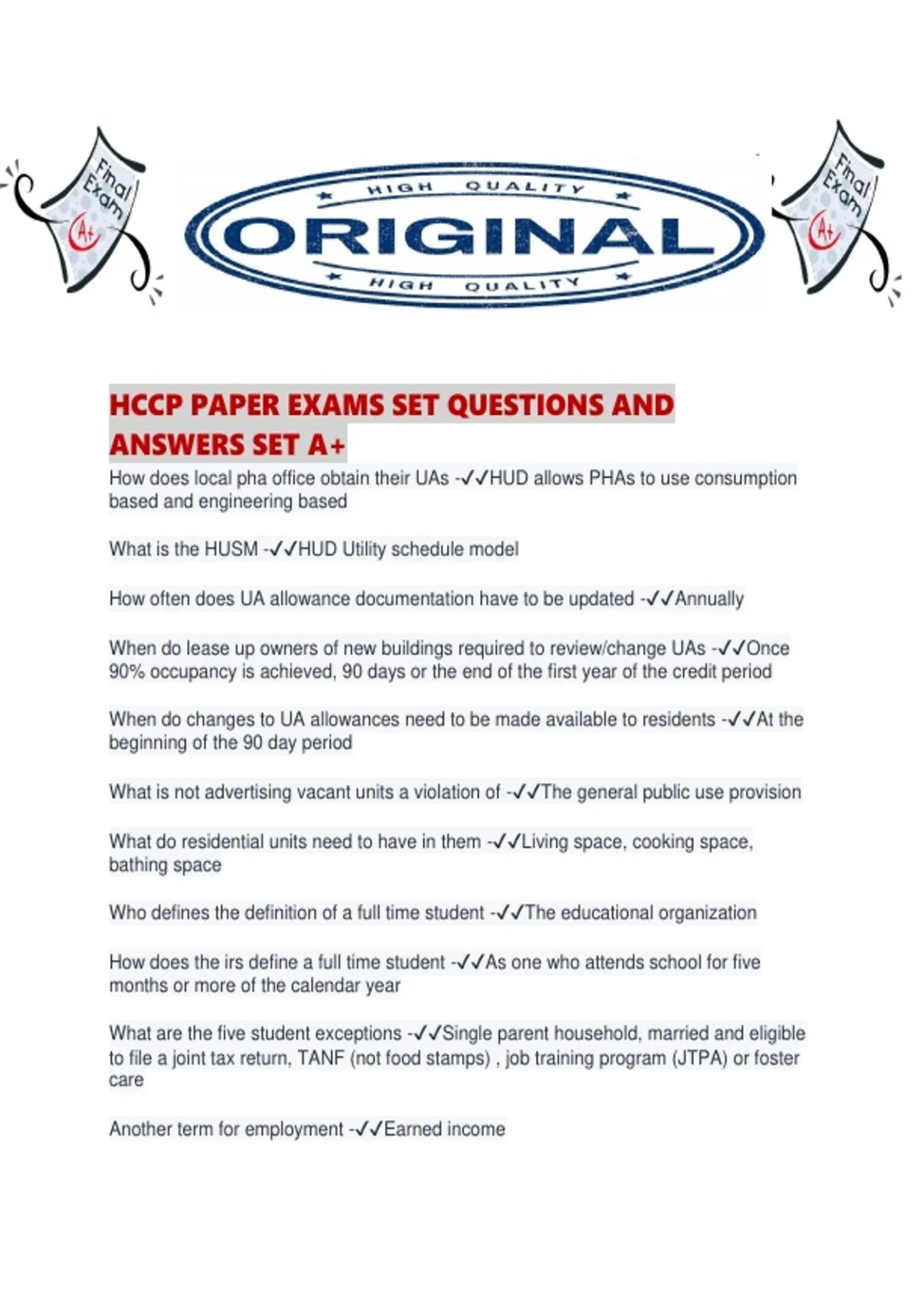 Final Exam A+

HIGH QUALITY
ORIGINAL
HIGH QUALITY

Final Exam A+

HCCP PAPER EXAMS SET QUESTIONS AND ANSWERS SET A+

How does local pha office obtain their UAs -✓✓HUD allows PHAs to use consumption based and engineering based

What is the HUSM -✓✓HUD Utility schedule model

How often does UA allowance documentation have to be updated -✓✓Annually

When do lease up owners of new buildings required to review/change UAs -✓✓Once 90% occupancy is achieved, 90 days or the end of the first year of the credit period

When do changes to UA allowances need to be made available to residents -✓✓At the beginning of the 90 day period

What is not advertising vacant units a violation of -✓✓The general public use provision

What do residential units need to have in them -✓✓Living space, cooking space, bathing space

Who defines the definition of a full time student -✓✓The educational organization

How does the irs define a full time student -✓✓As one who attends school for five months or more of the calendar year

What are the five student exceptions -✓✓Single parent household, married and eligible to file a joint tax return, TANF (not food stamps) , job training program (JTPA) or foster care

Another term for employment -✓✓Earned income